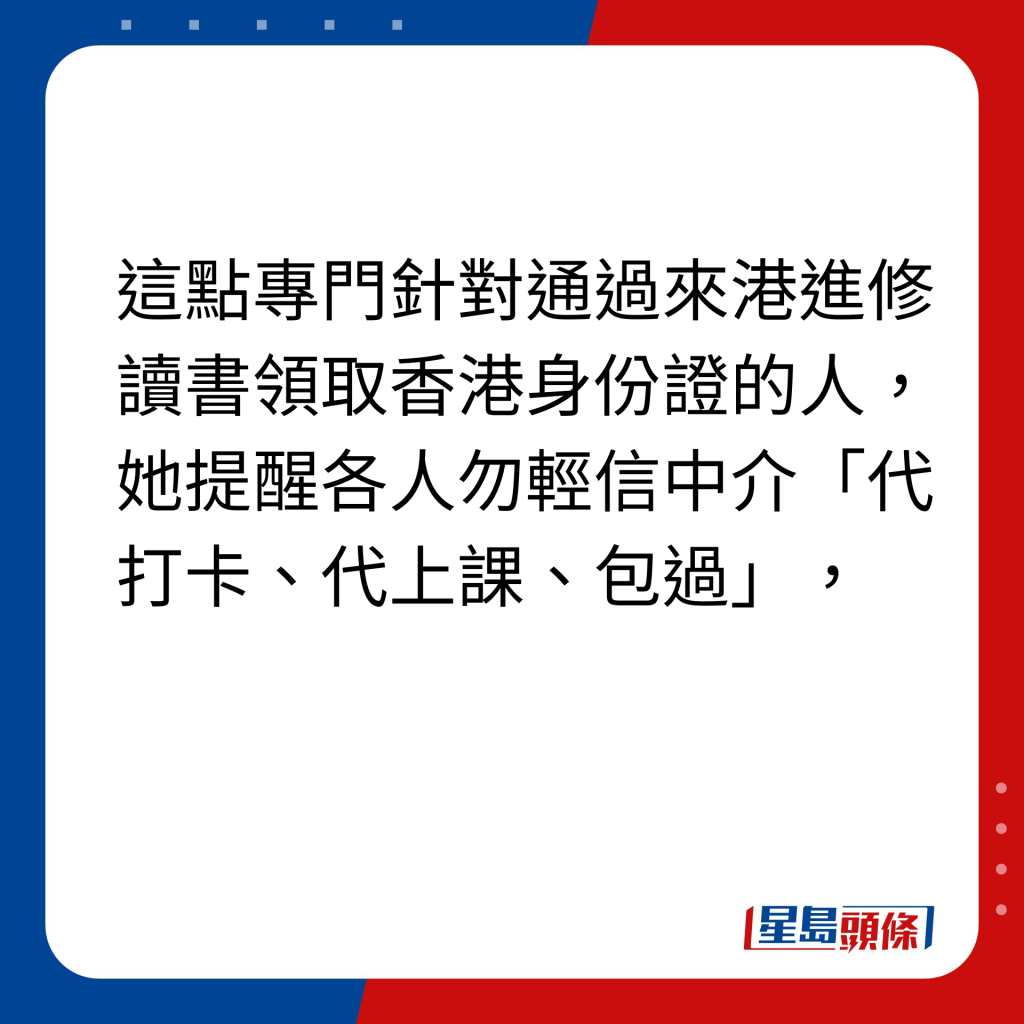 這點專門針對通過來港進修讀書領取香港身份證的人，她提醒各人勿輕信中介「代打卡、代上課、包過」，

星島頭條